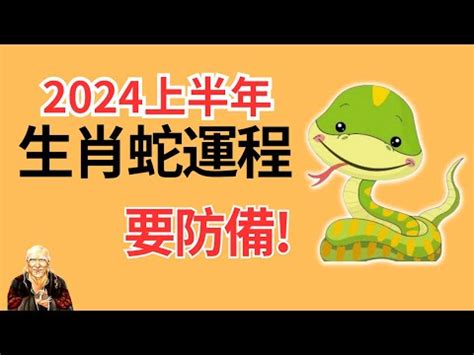 2024上半年
生肖蛇運程
要防備!